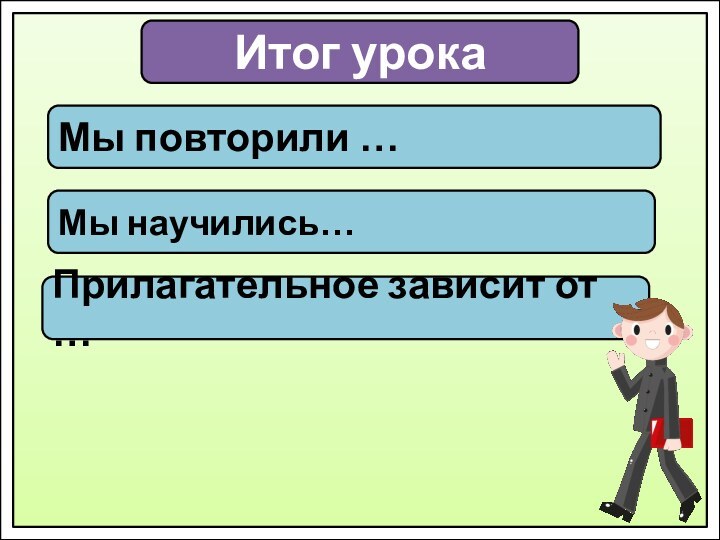 Итог урока

Мы повторили …

Мы научились…

Прилагательное зависит от …